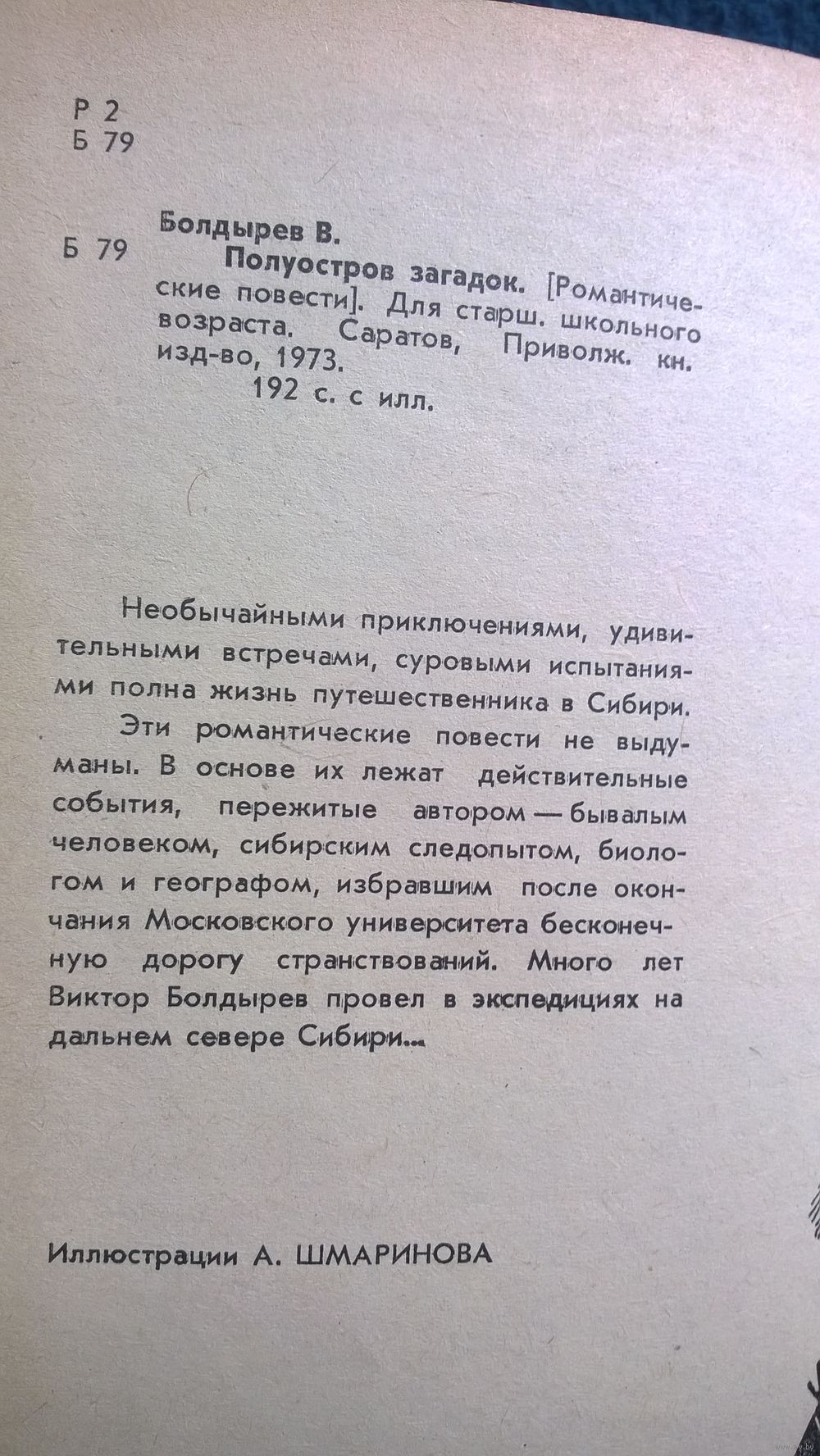 Р 2
Б 79

Болдырев В.
Б 79 Полуостров загадок. [Романтические повести]. Для старш. школьного возраста. Саратов, Приволж. кн. изд-во, 1973.
192 с. с илл.

Необычайными приключениями, удивительными встречами, суровыми испытаниями полна жизнь путешественника в Сибири.

Эти романтические повести не выдуманы. В основе их лежат действительные события, пережитые автором — бывалым человеком, сибирским следопытом, биологом и географом, избравшим после окончания Московского университета бесконечную дорогу странствований. Много лет Виктор Болдырев провел в экспедициях на дальнем севере Сибири...

Иллюстрации А. ШМАРИНОВА